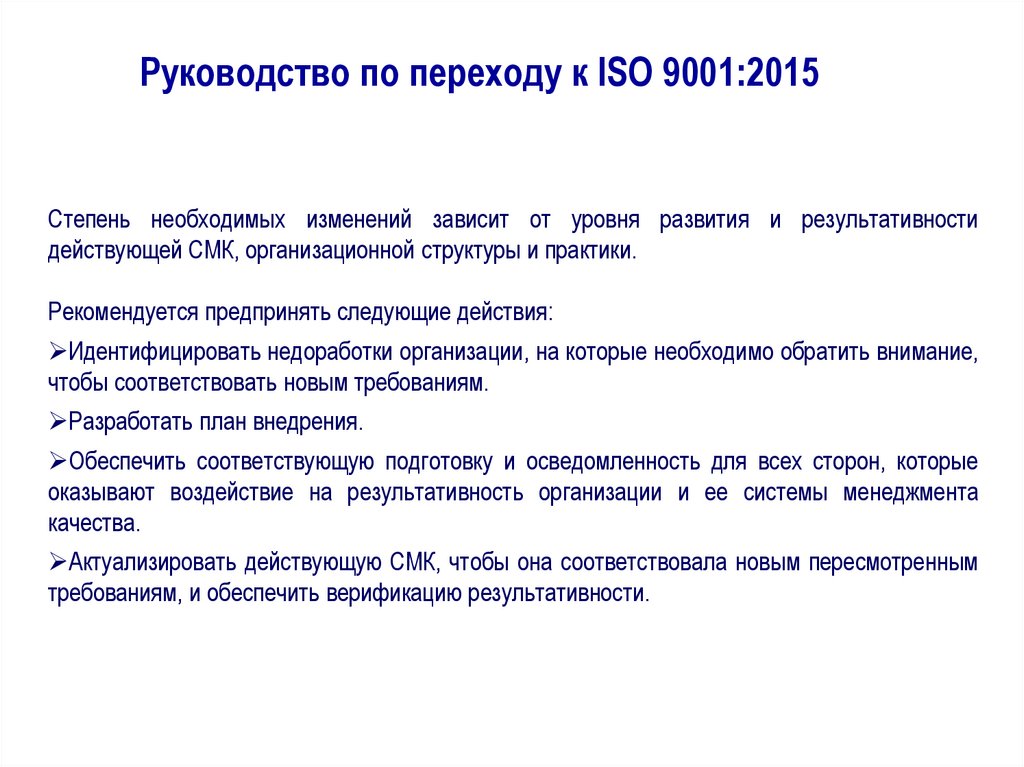 Руководство по переходу к ISO 9001:2015

Степень необходимых изменений зависит от уровня развития и результативности действующей СМК, организационной структуры и практики.

Рекомендуется предпринять следующие действия:

➢Идентифицировать недоработки организации, на которые необходимо обратить внимание, чтобы соответствовать новым требованиям.

➢Разработать план внедрения.

➢Обеспечить соответствующую подготовку и осведомленность для всех сторон, которые оказывают воздействие на результативность организации и ее системы менеджмента качества.

➢Актуализировать действующую СМК, чтобы она соответствовала новым пересмотренным требованиям, и обеспечить верификацию результативности.